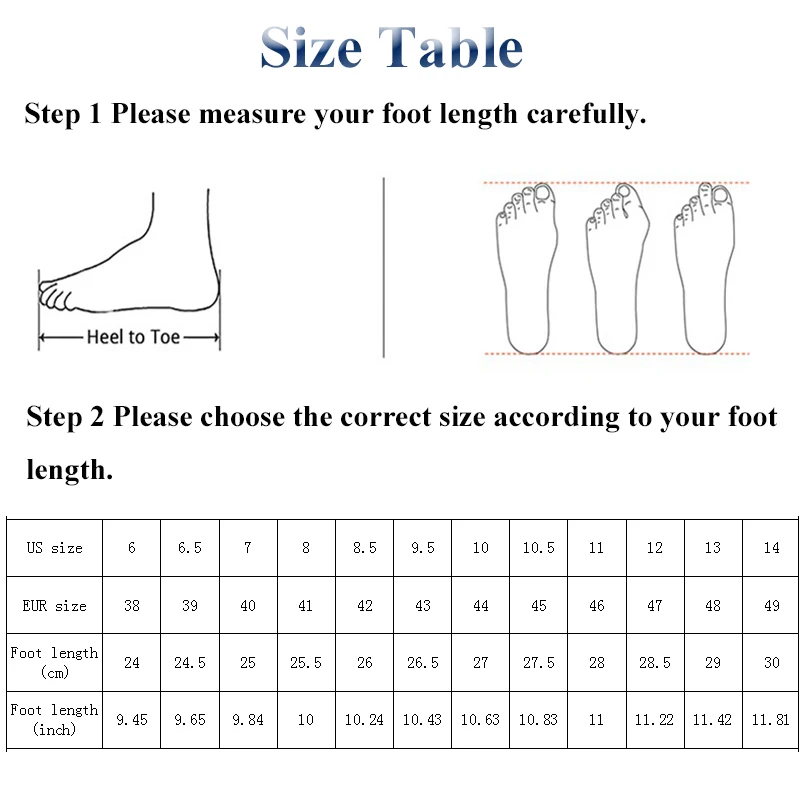 Size Table

Step 1 Please measure your foot length carefully.

Heel to Toe

Step 2 Please choose the correct size according to your foot length.

| US size | 6 | 6.5 | 7 | 8 | 8.5 | 9.5 | 10 | 10.5 | 11 | 12 | 13 | 14 |
|---|---|---|---|---|---|---|---|---|---|---|---|---|
| EUR size | 38 | 39 | 40 | 41 | 42 | 43 | 44 | 45 | 46 | 47 | 48 | 49 |
| Foot length (cm) | 24 | 24.5 | 25 | 25.5 | 26 | 26.5 | 27 | 27.5 | 28 | 28.5 | 29 | 30 |
| Foot length (inch) | 9.45 | 9.65 | 9.84 | 10 | 10.24 | 10.43 | 10.63 | 10.83 | 11 | 11.22 | 11.42 | 11.81 |